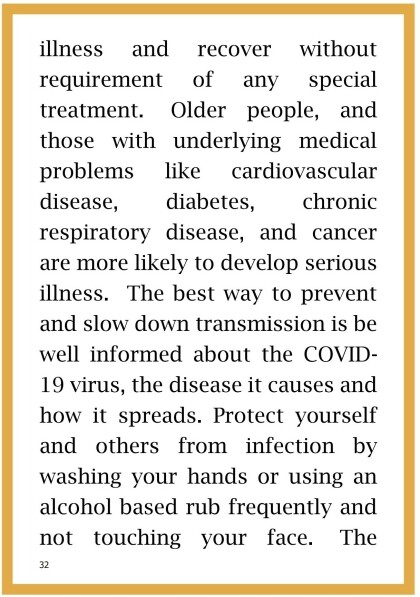 illness and recover without requirement of any special treatment. Older people, and those with underlying medical problems like cardiovascular disease, diabetes, chronic respiratory disease, and cancer are more likely to develop serious illness. The best way to prevent and slow down transmission is be well informed about the COVID-19 virus, the disease it causes and how it spreads. Protect yourself and others from infection by washing your hands or using an alcohol based rub frequently and not touching your face. The

32